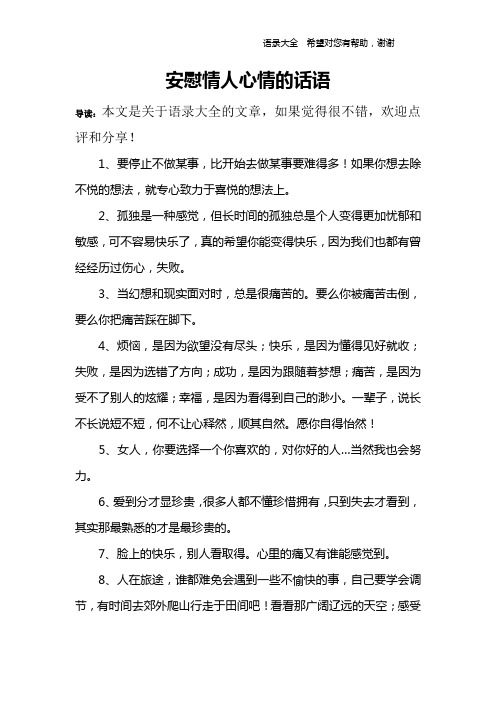 语录大全 希望对您有帮助，谢谢

安慰情人心情的话语

导读：本文是关于语录大全的文章，如果觉得很不错，欢迎点评和分享！

1、要停止不做某事，比开始去做某事要难得多！如果你想去除不悦的想法，就专心致力于喜悦的想法上。

2、孤独是一种感觉，但长时间的孤独总是个人变得更加忧郁和敏感，可不容易快乐了，真的希望你能变得快乐，因为我们也都有曾经经历过伤心，失败。

3、当幻想和现实面对时，总是很痛苦的。要么你被痛苦击倒，要么你把痛苦踩在脚下。

4、烦恼，是因为欲望没有尽头；快乐，是因为懂得见好就收；失败，是因为选错了方向；成功，是因为跟随着梦想；痛苦，是因为受不了别人的炫耀；幸福，是因为看得到自己的渺小。一辈子，说长不长说短不短，何不让心释然，顺其自然。愿你自得怡然！

5、女人，你要选择一个你喜欢的，对你好的人...当然我也会努力。

6、爱到分才显珍贵，很多人都不懂珍惜拥有，只到失去才看到，其实那最熟悉的才是最珍贵的。

7、脸上的快乐，别人看取得。心里的痛又有谁能感觉到。

8、人在旅途，谁都难免会遇到一些不愉快的事，自己要学会调节，有时间去郊外爬山行走于田间吧！看看那广阔辽远的天空；感受